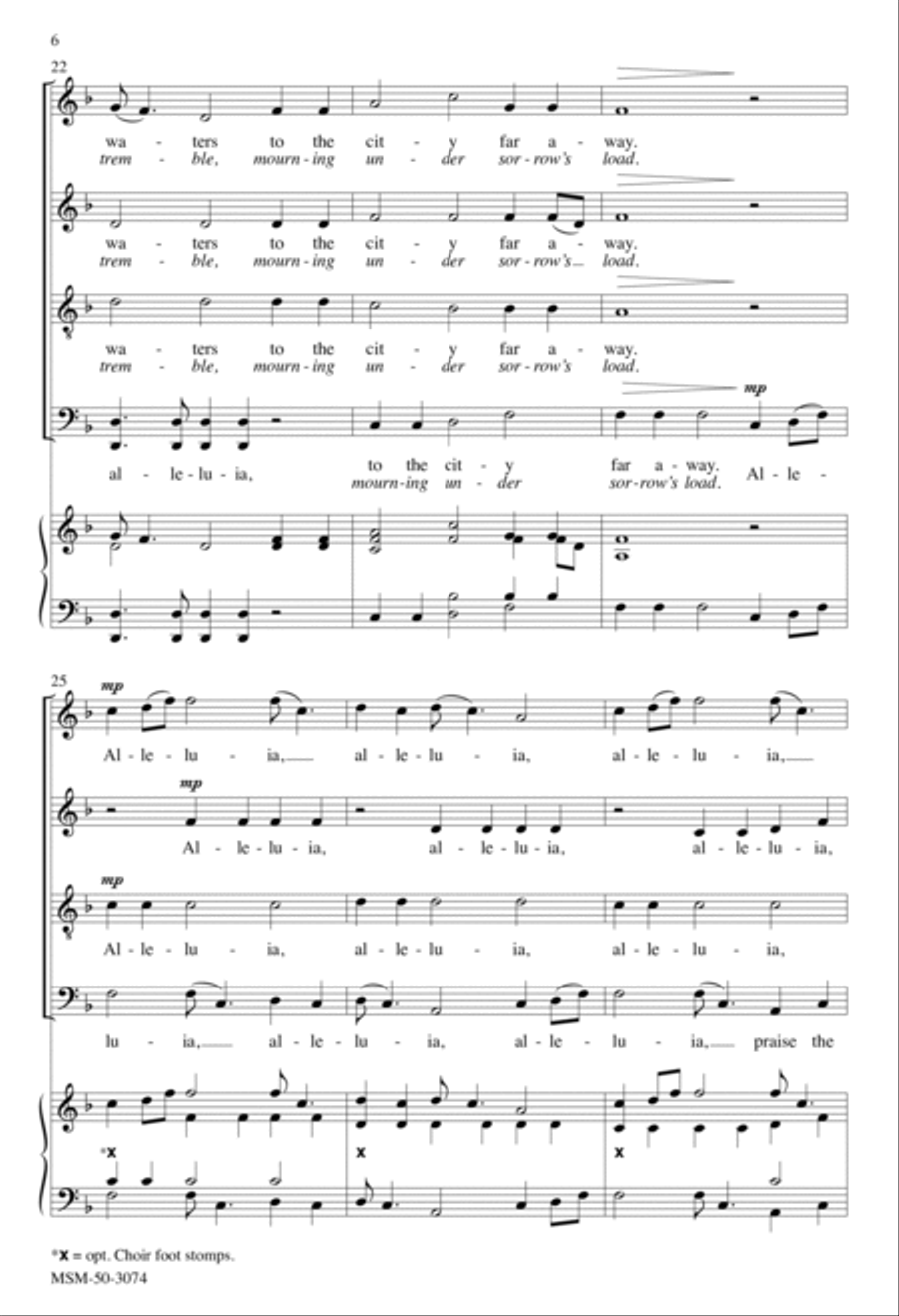 6

22

wa - ters to the cit - y far a - way.
trem - ble, mourn - ing un - der sor - row's load.

wa - ters to the cit - y far a - way.
trem - ble, mourn - ing un - der sor - row's load.

wa - ters to the cit - y far a - way.
trem - ble, mourn - ing un - der sor - row's load.

mp

al - le - lu - ia, to the cit - y far a - way. Al - le -
mourn - ing un - der sor - row's load.

25

mp

Al - le - lu - ia, al - le - lu - ia, al - le - lu - ia,

mp

Al - le - lu - ia, al - le - lu - ia, al - le - lu - ia,

mp

Al - le - lu - ia, al - le - lu - ia, al - le - lu - ia,

lu - ia, al - le - lu - ia, al - le - lu - ia, praise the

*x

x

x

*x = opt. Choir foot stomps.
MSM-50-3074